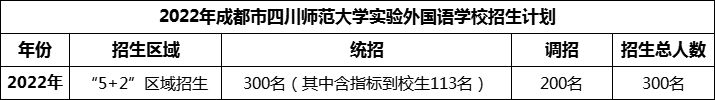 2022年成都市四川师范大学实验外国语学校招生计划

| 年份 | 招生区域 | 统招 | 调招 | 招生总人数 |
|---|---|---|---|---|
| 2022年 | “5+2”区域招生 | 300名（其中含指标到校生113名） | 200名 | 300名 |